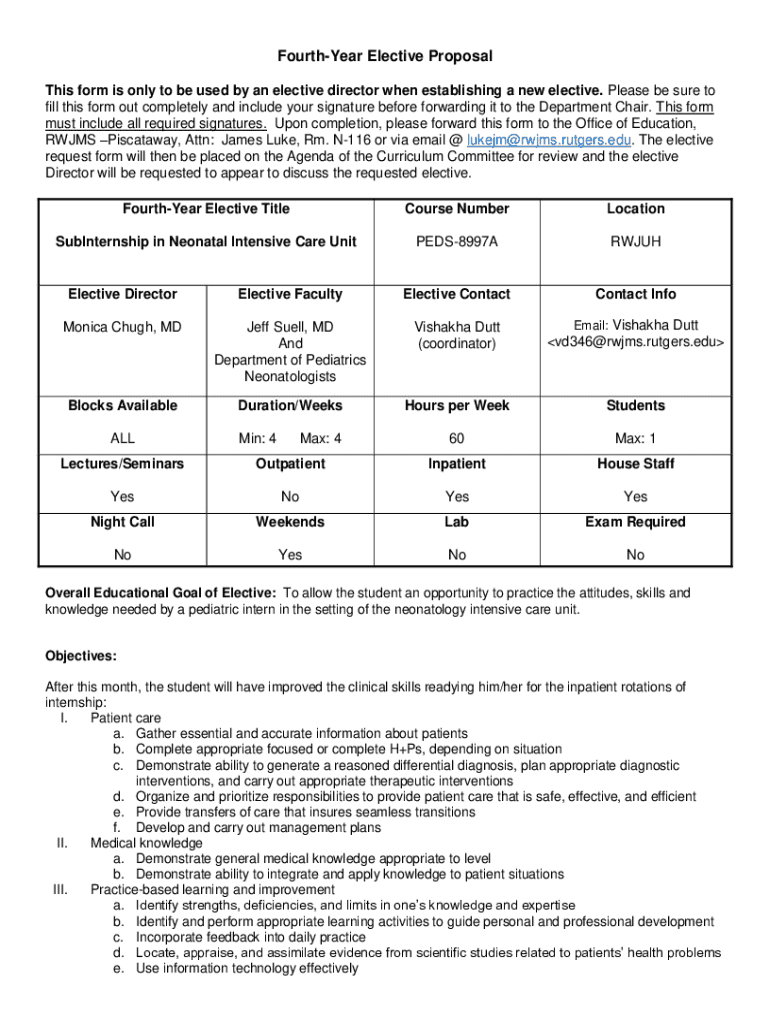 Fourth-Year Elective Proposal

This form is only to be used by an elective director when establishing a new elective. Please be sure to fill this form out completely and include your signature before forwarding it to the Department Chair. This form must include all required signatures. Upon completion, please forward this form to the Office of Education, RWJMS –Piscataway, Attn: James Luke, Rm. N-116 or via email @ lukejm@rwjms.rutgers.edu. The elective request form will then be placed on the Agenda of the Curriculum Committee for review and the elective Director will be requested to appear to discuss the requested elective.

| Fourth-Year Elective Title | | Course Number | Location |
|---|---|---|---|
| SubInternship in Neonatal Intensive Care Unit | | PEDS-8997A | RWJUH |
| Elective Director | Elective Faculty | Elective Contact | Contact Info |
| Monica Chugh, MD | Jeff Suell, MD And Department of Pediatrics Neonatologists | Vishakha Dutt (coordinator) | Email: Vishakha Dutt <vd346@rwjms.rutgers.edu> |
| Blocks Available | Duration/Weeks | Hours per Week | Students |
| ALL | Min: 4 Max: 4 | 60 | Max: 1 |
| Lectures/Seminars | Outpatient | Inpatient | House Staff |
| Yes | No | Yes | Yes |
| Night Call | Weekends | Lab | Exam Required |
| No | Yes | No | No |

Overall Educational Goal of Elective: To allow the student an opportunity to practice the attitudes, skills and knowledge needed by a pediatric intern in the setting of the neonatology intensive care unit.

Objectives:

After this month, the student will have improved the clinical skills readying him/her for the inpatient rotations of internship:
I. Patient care
a. Gather essential and accurate information about patients
b. Complete appropriate focused or complete H+Ps, depending on situation
c. Demonstrate ability to generate a reasoned differential diagnosis, plan appropriate diagnostic interventions, and carry out appropriate therapeutic interventions
d. Organize and prioritize responsibilities to provide patient care that is safe, effective, and efficient
e. Provide transfers of care that insures seamless transitions
f. Develop and carry out management plans
II. Medical knowledge
a. Demonstrate general medical knowledge appropriate to level
b. Demonstrate ability to integrate and apply knowledge to patient situations
III. Practice-based learning and improvement
a. Identify strengths, deficiencies, and limits in one's knowledge and expertise
b. Identify and perform appropriate learning activities to guide personal and professional development
c. Incorporate feedback into daily practice
d. Locate, appraise, and assimilate evidence from scientific studies related to patients' health problems
e. Use information technology effectively